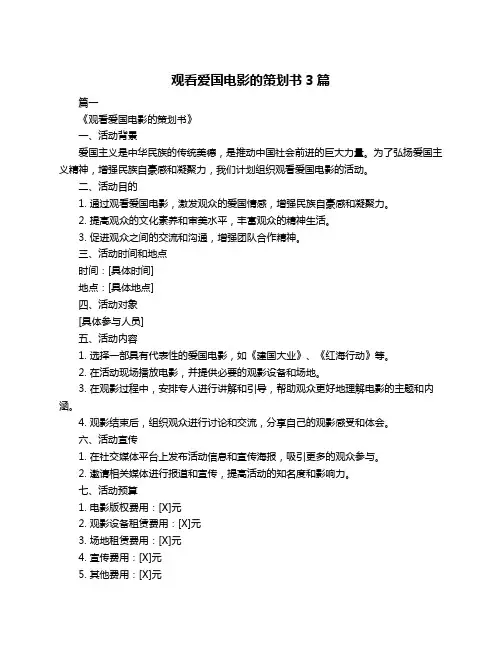 观看爱国电影的策划书 3 篇

篇一

《观看爱国电影的策划书》

一、活动背景

爱国主义是中华民族的传统美德，是推动中国社会前进的巨大力量。为了弘扬爱国主义精神，增强民族自豪感和凝聚力，我们计划组织观看爱国电影的活动。

二、活动目的

1. 通过观看爱国电影，激发观众的爱国情感，增强民族自豪感和凝聚力。

2. 提高观众的文化素养和审美水平，丰富观众的精神生活。

3. 促进观众之间的交流和沟通，增强团队合作精神。

三、活动时间和地点

时间：[具体时间]

地点：[具体地点]

四、活动对象

[具体参与人员]

五、活动内容

1. 选择一部具有代表性的爱国电影，如《建国大业》、《红海行动》等。

2. 在活动现场播放电影，并提供必要的观影设备和场地。

3. 在观影过程中，安排专人进行讲解和引导，帮助观众更好地理解电影的主题和内涵。

4. 观影结束后，组织观众进行讨论和交流，分享自己的观影感受和体会。

六、活动宣传

1. 在社交媒体平台上发布活动信息和宣传海报，吸引更多的观众参与。

2. 邀请相关媒体进行报道和宣传，提高活动的知名度和影响力。

七、活动预算

1. 电影版权费用：[X]元

2. 观影设备租赁费用：[X]元

3. 场地租赁费用：[X]元

4. 宣传费用：[X]元

5. 其他费用：[X]元